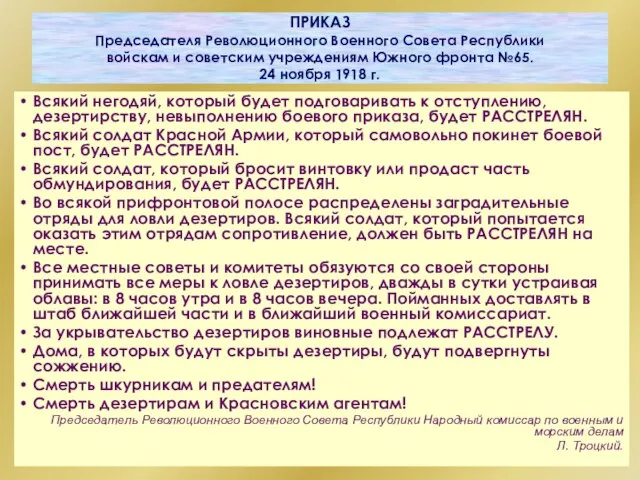 ПРИКАЗ
Председателя Революционного Военного Совета Республики войскам и советским учреждениям Южного фронта №65.
24 ноября 1918 г.

• Всякий негодяй, который будет подговаривать к отступлению, дезертирству, невыполнению боевого приказа, будет РАССТРЕЛЯН.
• Всякий солдат Красной Армии, который самовольно покинет боевой пост, будет РАССТРЕЛЯН.
• Всякий солдат, который бросит винтовку или продаст часть обмундирования, будет РАССТРЕЛЯН.
• Во всякой прифронтовой полосе распределены заградительные отряды для ловли дезертиров. Всякий солдат, который попытается оказать этим отрядам сопротивление, должен быть РАССТРЕЛЯН на месте.
• Все местные советы и комитеты обязуются со своей стороны принимать все меры к ловле дезертиров, дважды в сутки устраивая облавы: в 8 часов утра и в 8 часов вечера. Пойманных доставлять в штаб ближайшей части и в ближайший военный комиссариат.
• За укрывательство дезертиров виновные подлежат РАССТРЕЛУ.
• Дома, в которых будут скрыты дезертиры, будут подвергнуты сожжению.
• Смерть шкурникам и предателям!
• Смерть дезертирам и Красновским агентам!

Председатель Революционного Военного Совета Республики Народный комиссар по военным и морским делам
Л. Троцкий.